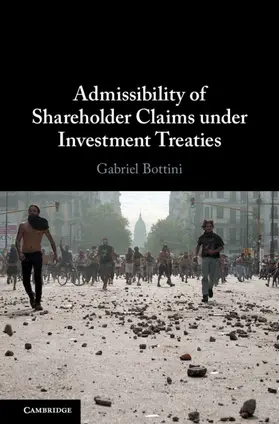 Admissibility of Shareholder Claims under Investment Treaties

Gabriel Bottini

CAMBRIDGE